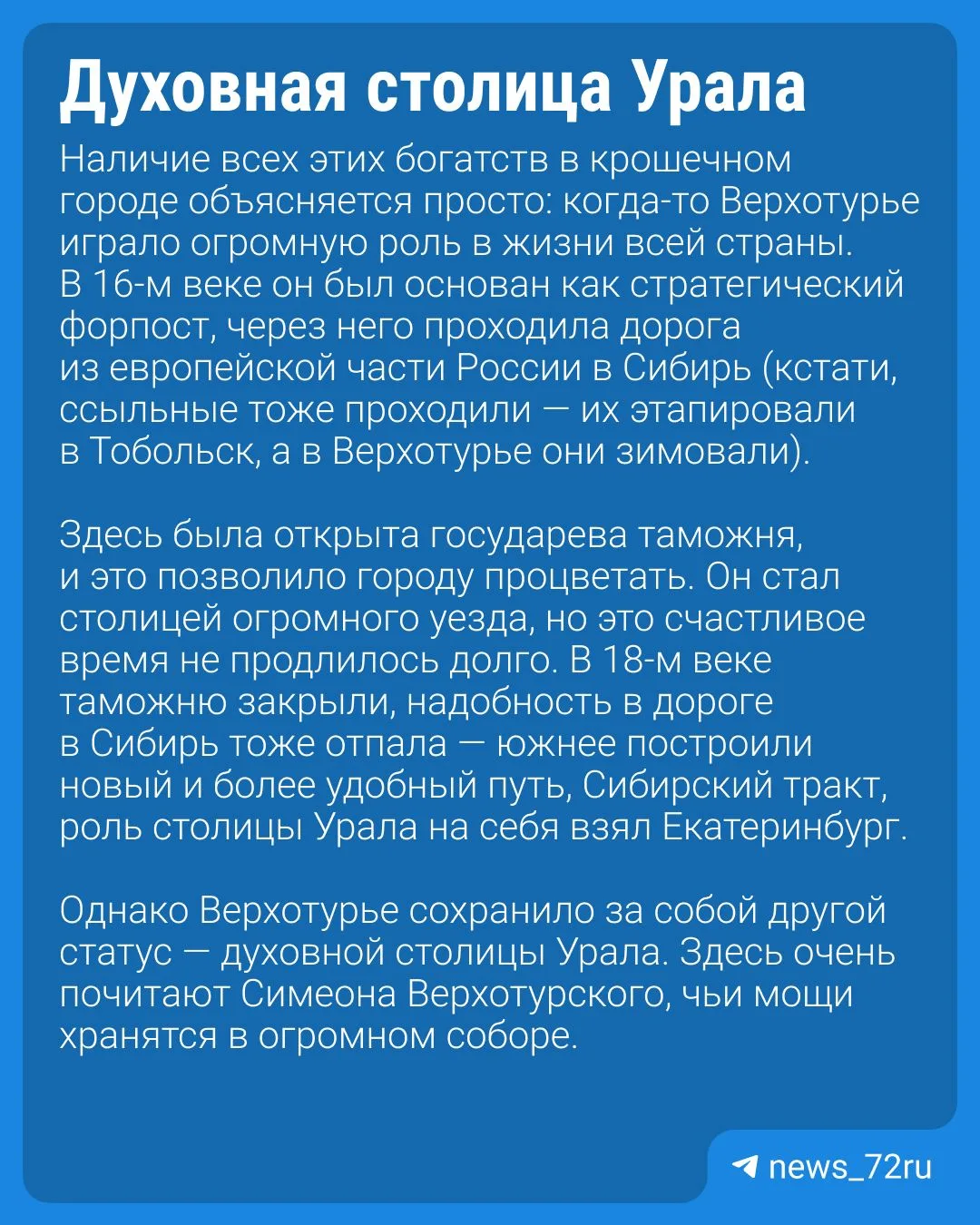 Духовная столица Урала

Наличие всех этих богатств в крошечном городе объясняется просто: когда-то Верхотурье играло огромную роль в жизни всей страны. В 16-м веке он был основан как стратегический форпост, через него проходила дорога из европейской части России в Сибирь (кстати, ссыльные тоже проходили — их этапировали в Тобольск, а в Верхотурье они зимовали).

Здесь была открыта государева таможня, и это позволило городу процветать. Он стал столицей огромного уезда, но это счастливое время не продлилось долго. В 18-м веке таможню закрыли, надобность в дороге в Сибирь тоже отпала — южнее построили новый и более удобный путь, Сибирский тракт, роль столицы Урала на себя взял Екатеринбург.

Однако Верхотурье сохранило за собой другой статус — духовной столицы Урала. Здесь очень почитают Симеона Верхотурского, чьи мощи хранятся в огромном соборе.

news_72ru